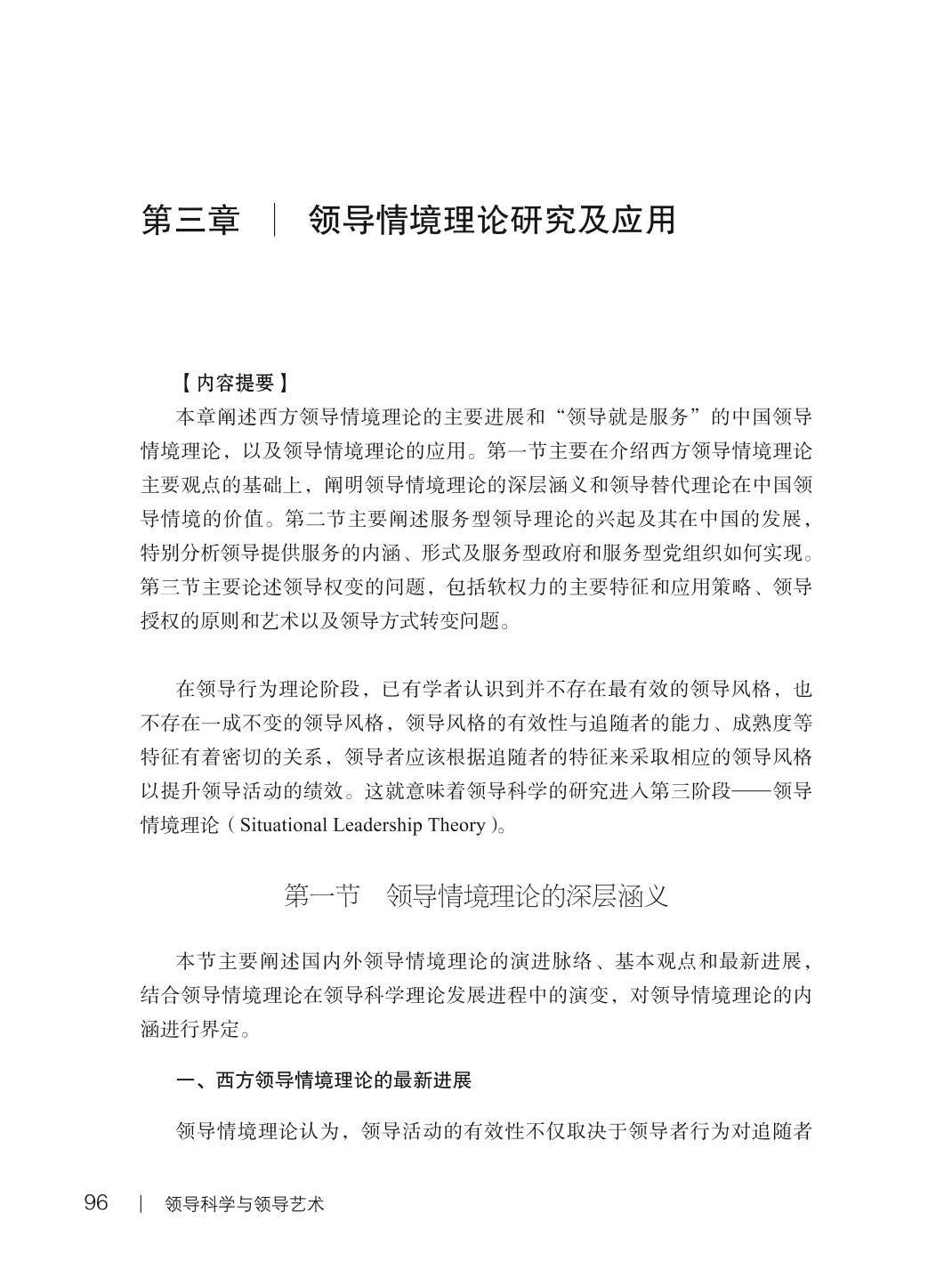 第三章 | 领导情境理论研究及应用

【内容提要】

本章阐述西方领导情境理论的主要进展和“领导就是服务”的中国领导情境理论，以及领导情境理论的应用。第一节主要在介绍西方领导情境理论主要观点的基础上，阐明领导情境理论的深层涵义和领导替代理论在中国领导情境的价值。第二节主要阐述服务型领导理论的兴起及其在中国的发展，特别分析领导提供服务的内涵、形式及服务型政府和服务型党组织如何实现。第三节主要论述领导权变的问题，包括软权力的主要特征和应用策略、领导授权的原则和艺术以及领导方式转变问题。

在领导行为理论阶段，已有学者认识到并不存在最有效的领导风格，也不存在一成不变的领导风格，领导风格的有效性与追随者的能力、成熟度等特征有着密切的关系，领导者应该根据追随者的特征来采取相应的领导风格以提升领导活动的绩效。这就意味着领导科学的研究进入第三阶段——领导情境理论（Situational Leadership Theory）。

第一节 领导情境理论的深层涵义

本节主要阐述国内外领导情境理论的演进脉络、基本观点和最新进展，结合领导情境理论在领导科学理论发展进程中的演变，对领导情境理论的内涵进行界定。

一、西方领导情境理论的最新进展

领导情境理论认为，领导活动的有效性不仅取决于领导者行为对追随者

96 | 领导科学与领导艺术